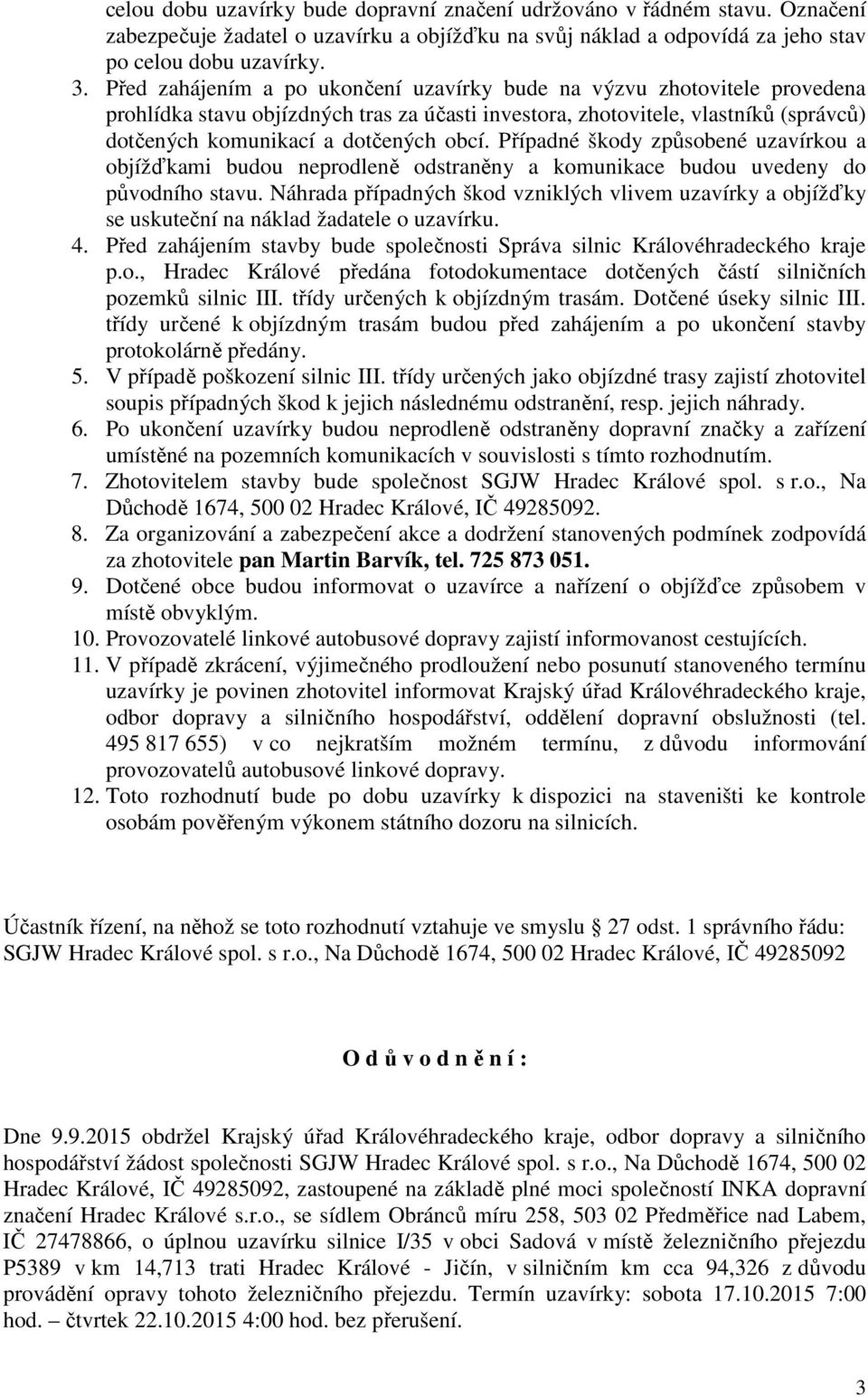 celou dobu uzavírky bude dopravní značení udržováno v řádném stavu. Označení zabezpečuje žadatel o uzavírku a objížďku na svůj náklad a odpovídá za jeho stav po celou dobu uzavírky.

3. Před zahájením a po ukončení uzavírky bude na výzvu zhotovitele provedena prohlídka stavu objízdných tras za účasti investora, zhotovitele, vlastníků (správců) dotčených komunikací a dotčených obcí. Případné škody způsobené uzavírkou a objížďkami budou neprodleně odstraněny a komunikace budou uvedeny do původního stavu. Náhrada případných škod vzniklých vlivem uzavírky a objížďky se uskuteční na náklad žadatele o uzavírku.

4. Před zahájením stavby bude společnosti Správa silnic Královéhradeckého kraje p.o., Hradec Králové předána fotodokumentace dotčených částí silničních pozemků silnic III. třídy určených k objízdným trasám. Dotčené úseky silnic III. třídy určené k objízdným trasám budou před zahájením a po ukončení stavby protokolárně předány.

5. V případě poškození silnic III. třídy určených jako objízdné trasy zajistí zhotovitel soupis případných škod k jejich následnému odstranění, resp. jejich náhrady.

6. Po ukončení uzavírky budou neprodleně odstraněny dopravní značky a zařízení umístěné na pozemních komunikacích v souvislosti s tímto rozhodnutím.

7. Zhotovitelem stavby bude společnost SGJW Hradec Králové spol. s r.o., Na Důchodě 1674, 500 02 Hradec Králové, IČ 49285092.

8. Za organizování a zabezpečení akce a dodržení stanovených podmínek zodpovídá za zhotovitele pan Martin Barvík, tel. 725 873 051.

9. Dotčené obce budou informovat o uzavírce a nařízení o objížďce způsobem v místě obvyklým.

10. Provozovatelé linkové autobusové dopravy zajistí informovanost cestujících.

11. V případě zkrácení, výjimečného prodloužení nebo posunutí stanoveného termínu uzavírky je povinen zhotovitel informovat Krajský úřad Královéhradeckého kraje, odbor dopravy a silničního hospodářství, oddělení dopravní obslužnosti (tel. 495 817 655) v co nejkratším možném termínu, z důvodu informování provozovatelů autobusové linkové dopravy.

12. Toto rozhodnutí bude po dobu uzavírky k dispozici na staveništi ke kontrole osobám pověřeným výkonem státního dozoru na silnicích.

Účastník řízení, na něhož se toto rozhodnutí vztahuje ve smyslu § 27 odst. 1 správního řádu: SGJW Hradec Králové spol. s r.o., Na Důchodě 1674, 500 02 Hradec Králové, IČ 49285092

O d ů v o d n ě n í :

Dne 9.9.2015 obdržel Krajský úřad Královéhradeckého kraje, odbor dopravy a silničního hospodářství žádost společnosti SGJW Hradec Králové spol. s r.o., Na Důchodě 1674, 500 02 Hradec Králové, IČ 49285092, zastoupené na základě plné moci společností INKA dopravní značení Hradec Králové s.r.o., se sídlem Obránců míru 258, 503 02 Předměřice nad Labem, IČ 27478866, o úplnou uzavírku silnice I/35 v obci Sadová v místě železničního přejezdu P5389 v km 14,713 trati Hradec Králové - Jičín, v silničním km cca 94,326 z důvodu provádění opravy tohoto železničního přejezdu. Termín uzavírky: sobota 17.10.2015 7:00 hod. – čtvrtek 22.10.2015 4:00 hod. bez přerušení.

3